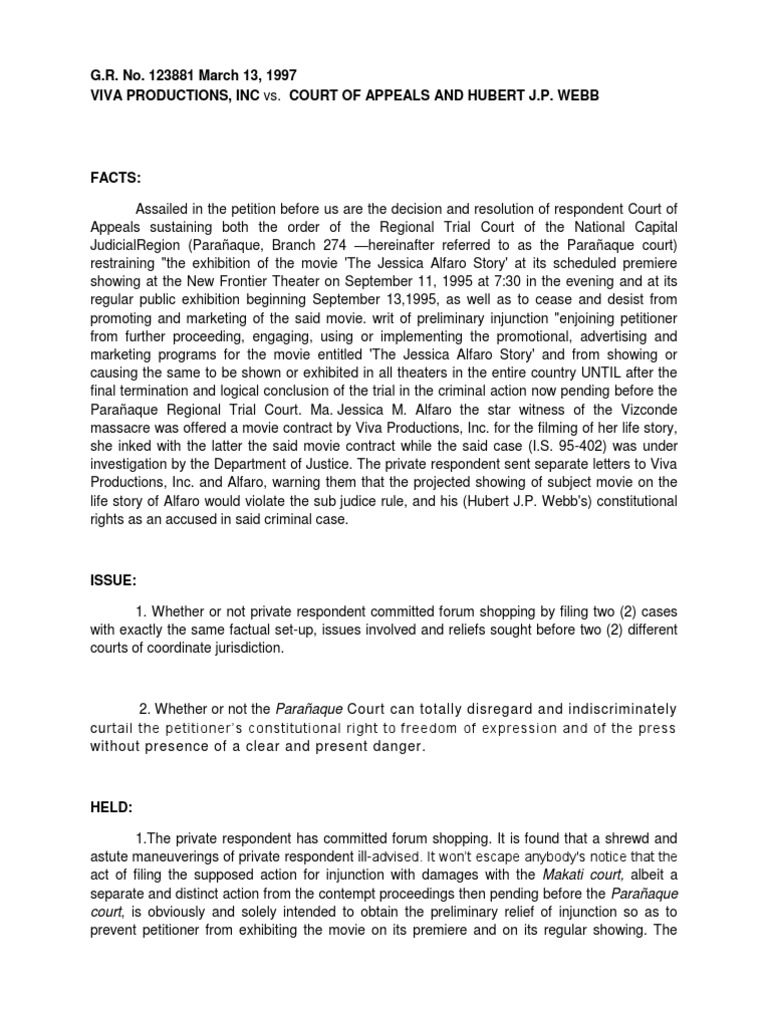 G.R. No. 123881 March 13, 1997
VIVA PRODUCTIONS, INC vs. COURT OF APPEALS AND HUBERT J.P. WEBB

FACTS:

Assailed in the petition before us are the decision and resolution of respondent Court of Appeals sustaining both the order of the Regional Trial Court of the National Capital JudicialRegion (Parañaque, Branch 274 —hereinafter referred to as the Parañaque court) restraining "the exhibition of the movie 'The Jessica Alfaro Story' at its scheduled premiere showing at the New Frontier Theater on September 11, 1995 at 7:30 in the evening and at its regular public exhibition beginning September 13,1995, as well as to cease and desist from promoting and marketing of the said movie. writ of preliminary injunction "enjoining petitioner from further proceeding, engaging, using or implementing the promotional, advertising and marketing programs for the movie entitled 'The Jessica Alfaro Story' and from showing or causing the same to be shown or exhibited in all theaters in the entire country UNTIL after the final termination and logical conclusion of the trial in the criminal action now pending before the Parañaque Regional Trial Court. Ma. Jessica M. Alfaro the star witness of the Vizconde massacre was offered a movie contract by Viva Productions, Inc. for the filming of her life story, she inked with the latter the said movie contract while the said case (I.S. 95-402) was under investigation by the Department of Justice. The private respondent sent separate letters to Viva Productions, Inc. and Alfaro, warning them that the projected showing of subject movie on the life story of Alfaro would violate the sub judice rule, and his (Hubert J.P. Webb's) constitutional rights as an accused in said criminal case.

ISSUE:

1. Whether or not private respondent committed forum shopping by filing two (2) cases with exactly the same factual set-up, issues involved and reliefs sought before two (2) different courts of coordinate jurisdiction.

2. Whether or not the Parañaque Court can totally disregard and indiscriminately curtail the petitioner's constitutional right to freedom of expression and of the press without presence of a clear and present danger.

HELD:

1.The private respondent has committed forum shopping. It is found that a shrewd and astute maneuverings of private respondent ill-advised. It won't escape anybody's notice that the act of filing the supposed action for injunction with damages with the Makati court, albeit a separate and distinct action from the contempt proceedings then pending before the Parañaque court, is obviously and solely intended to obtain the preliminary relief of injunction so as to prevent petitioner from exhibiting the movie on its premiere and on its regular showing. The